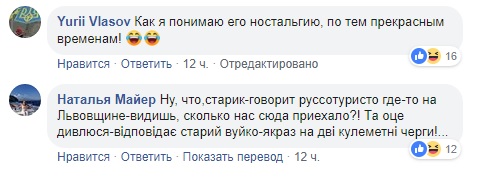 Yurii Vlasov Как я понимаю его ностальгию, по тем прекрасным временам! 😂😂

16

Нравится · Ответить · 12 ч. · Отредактировано

Наталья Майер Ну, что,старик-говорит руссотуристо где-то на Львовщине-видишь, сколько нас сюда приехало?! Та оце дивлюся-відповідає старий вуйко-якраз на дві кулеметні черги!...

12

Нравится · Ответить · Показать перевод · 12 ч.